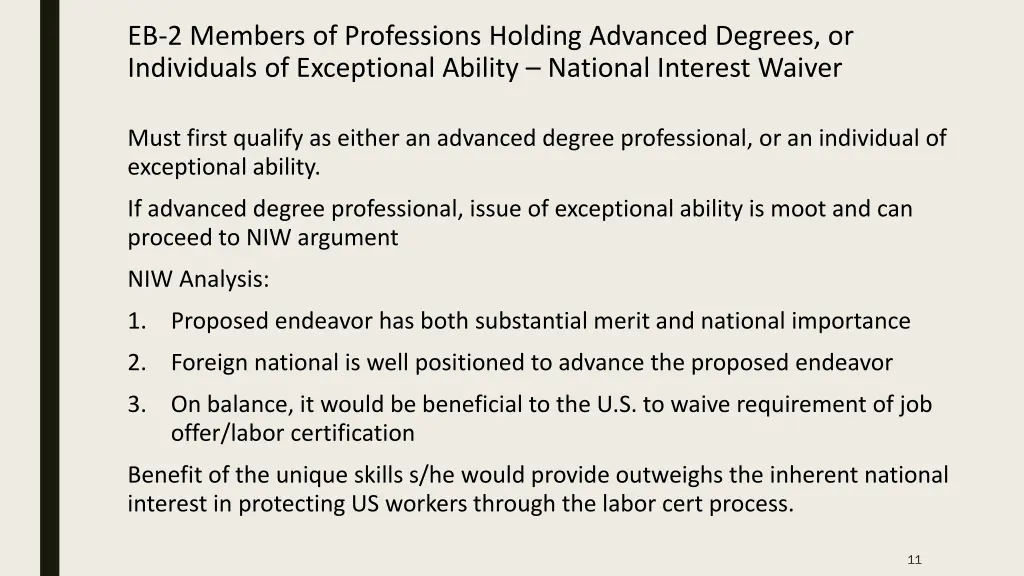 EB-2 Members of Professions Holding Advanced Degrees, or Individuals of Exceptional Ability – National Interest Waiver

Must first qualify as either an advanced degree professional, or an individual of exceptional ability.

If advanced degree professional, issue of exceptional ability is moot and can proceed to NIW argument

NIW Analysis:

1. Proposed endeavor has both substantial merit and national importance
2. Foreign national is well positioned to advance the proposed endeavor
3. On balance, it would be beneficial to the U.S. to waive requirement of job offer/labor certification

Benefit of the unique skills s/he would provide outweighs the inherent national interest in protecting US workers through the labor cert process.

11